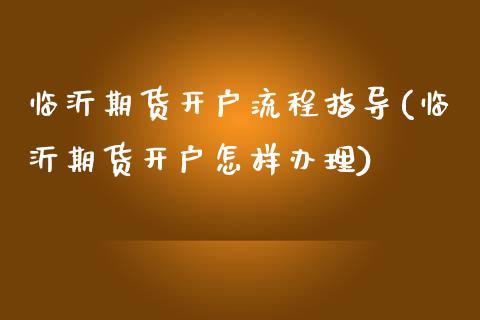 临沂期货开户流程指导(临沂期货开户怎样办理)